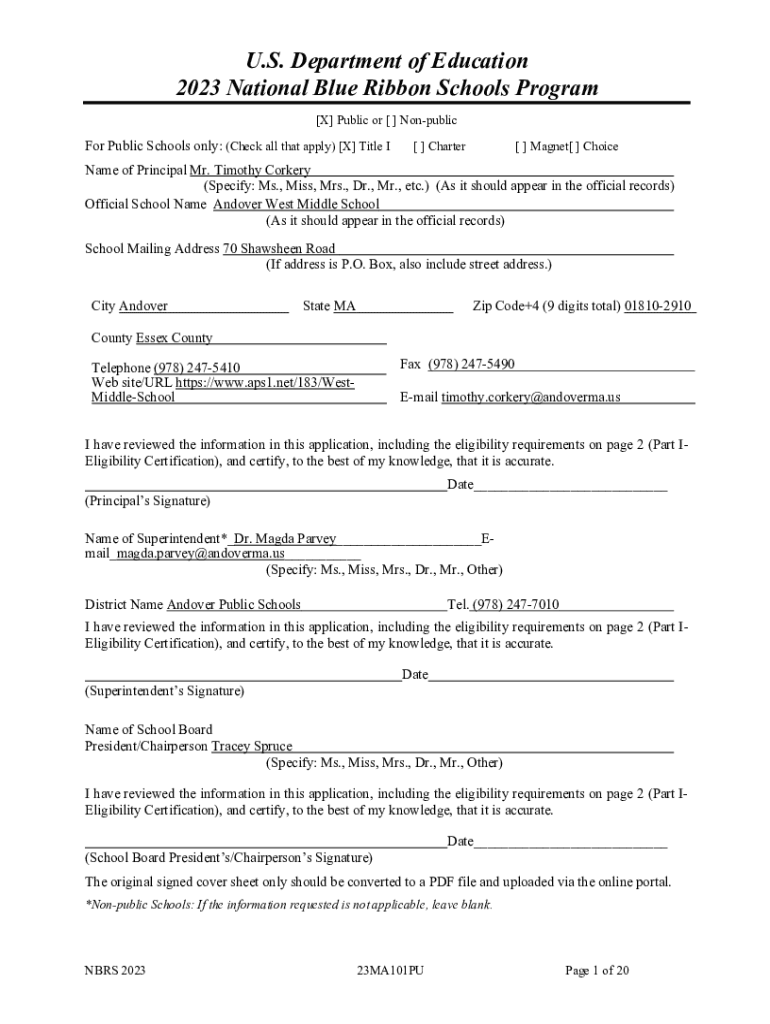 U.S. Department of Education
2023 National Blue Ribbon Schools Program

[X] Public or [ ] Non-public

For Public Schools only: (Check all that apply) [X] Title I [ ] Charter [ ] Magnet[ ] Choice

Name of Principal Mr. Timothy Corkery
(Specify: Ms., Miss, Mrs., Dr., Mr., etc.) (As it should appear in the official records)
Official School Name Andover West Middle School
(As it should appear in the official records)

School Mailing Address 70 Shawsheen Road
(If address is P.O. Box, also include street address.)

City Andover State MA Zip Code+4 (9 digits total) 01810-2910

County Essex County

Telephone (978) 247-5410 Fax (978) 247-5490
Web site/URL https://www.aps1.net/183/West-Middle-School E-mail timothy.corkery@andoverma.us

I have reviewed the information in this application, including the eligibility requirements on page 2 (Part I-Eligibility Certification), and certify, to the best of my knowledge, that it is accurate.

Date
(Principal's Signature)

Name of Superintendent* Dr. Magda Parvey E-mail magda.parvey@andoverma.us
(Specify: Ms., Miss, Mrs., Dr., Mr., Other)

District Name Andover Public Schools Tel. (978) 247-7010
I have reviewed the information in this application, including the eligibility requirements on page 2 (Part I-Eligibility Certification), and certify, to the best of my knowledge, that it is accurate.

Date
(Superintendent's Signature)

Name of School Board
President/Chairperson Tracey Spruce
(Specify: Ms., Miss, Mrs., Dr., Mr., Other)

I have reviewed the information in this application, including the eligibility requirements on page 2 (Part I-Eligibility Certification), and certify, to the best of my knowledge, that it is accurate.

Date
(School Board President's/Chairperson's Signature)

The original signed cover sheet only should be converted to a PDF file and uploaded via the online portal.

*Non-public Schools: If the information requested is not applicable, leave blank.

NBRS 2023 23MA101PU Page 1 of 20